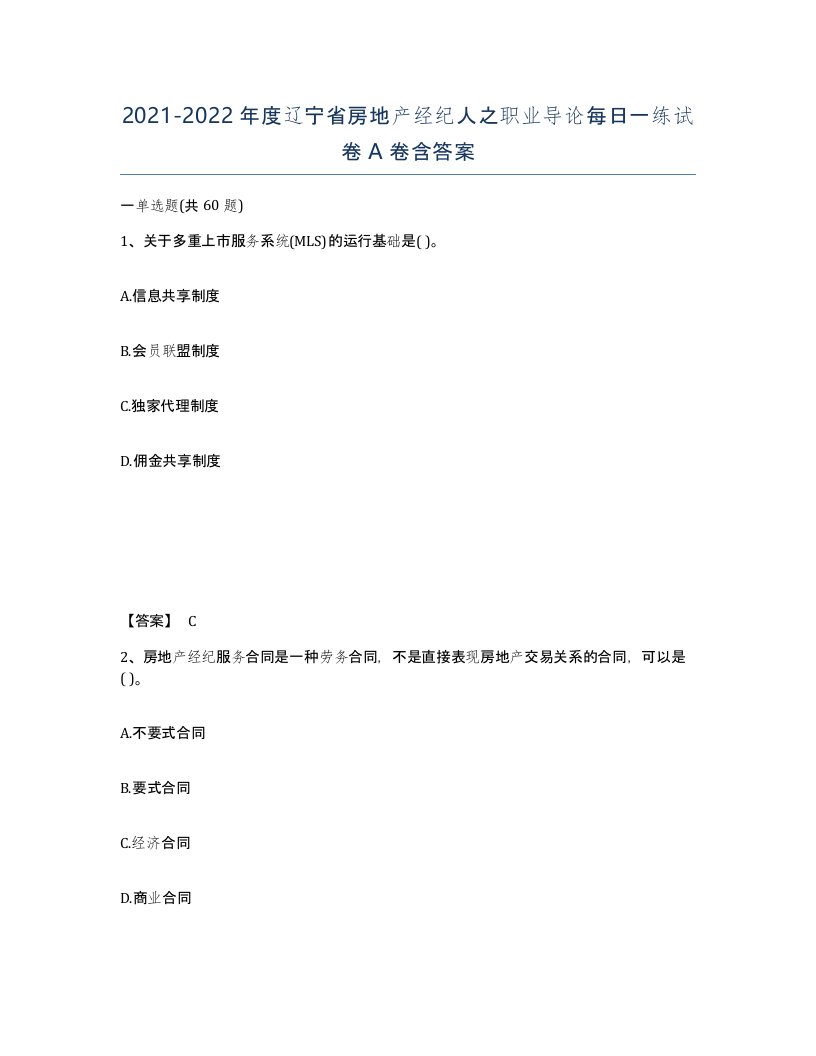 2021-2022年度辽宁省房地产经纪人之职业导论每日一练试卷A卷含答案

一单选题(共60题)

1、关于多重上市服务系统(MLS)的运行基础是( )。

A.信息共享制度

B.会员联盟制度

C.独家代理制度

D.佣金共享制度

【答案】 C

2、房地产经纪服务合同是一种劳务合同，不是直接表现房地产交易关系的合同，可以是( )。

A.不要式合同

B.要式合同

C.经济合同

D.商业合同